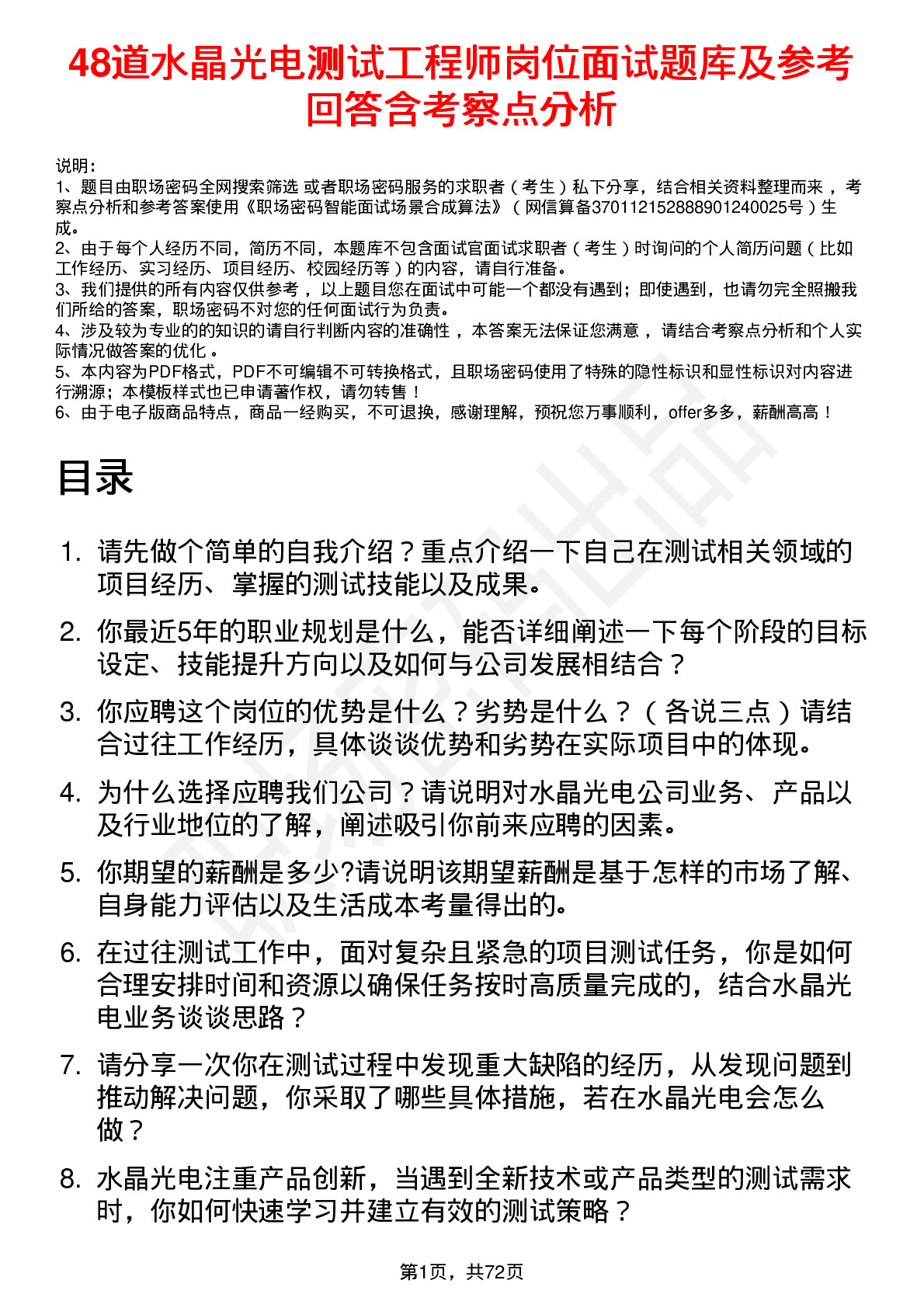 48道水晶光电测试工程师岗位面试题库及参考回答含考察点分析

说明：
1、题目由职场密码全网搜索筛选 或者职场密码服务的求职者（考生）私下分享，结合相关资料整理而来，考察点分析和参考答案使用《职场密码智能面试场景合成算法》（网信算备370112152888901240025号）生成。
2、由于每个人经历不同，简历不同，本题库不包含面试官面试求职者（考生）时询问的个人简历问题（比如工作经历、实习经历、项目经历、校园经历等）的内容，请自行准备。
3、我们提供的所有内容仅供参考，以上题目您在面试中可能一个都没有遇到；即使遇到，也请勿完全照搬我们所给的答案，职场密码不对您的任何面试行为负责。
4、涉及较为专业的的知识的请自行判断内容的准确性，本答案无法保证您满意，请结合考察点分析和个人实际情况做答案的优化。
5、本内容为PDF格式，PDF不可编辑不可转换格式，且职场密码使用了特殊的隐性标识和显性标识对内容进行溯源；本模板样式也已申请著作权，请勿转售！
6、由于电子版商品特点，商品一经购买，不可退换，感谢理解，预祝您万事顺利，offer多多，薪酬高高！

目录

1. 请先做个简单的自我介绍？重点介绍一下自己在测试相关领域的项目经历、掌握的测试技能以及成果。
2. 你最近5年的职业规划是什么，能否详细阐述一下每个阶段的目标设定、技能提升方向以及如何与公司发展相结合？
3. 你应聘这个岗位的优势是什么？劣势是什么？（各说三点）请结合过往工作经历，具体谈谈优势和劣势在实际项目中的体现。
4. 为什么选择应聘我们公司？请说明对水晶光电公司业务、产品以及行业地位的了解，阐述吸引你前来应聘的因素。
5. 你期望的薪酬是多少?请说明该期望薪酬是基于怎样的市场了解、自身能力评估以及生活成本考量得出的。
6. 在过往测试工作中，面对复杂且紧急的项目测试任务，你是如何合理安排时间和资源以确保任务按时高质量完成的，结合水晶光电业务谈谈思路？
7. 请分享一次你在测试过程中发现重大缺陷的经历，从发现问题到推动解决问题，你采取了哪些具体措施，若在水晶光电会怎么做？
8. 水晶光电注重产品创新，当遇到全新技术或产品类型的测试需求时，你如何快速学习并建立有效的测试策略？

第1页，共72页